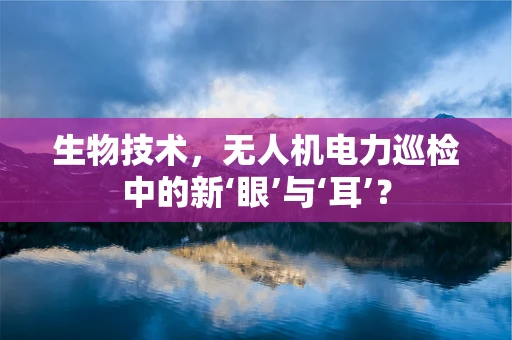 生物技术，无人机电力巡检中的新‘眼’与‘耳’？